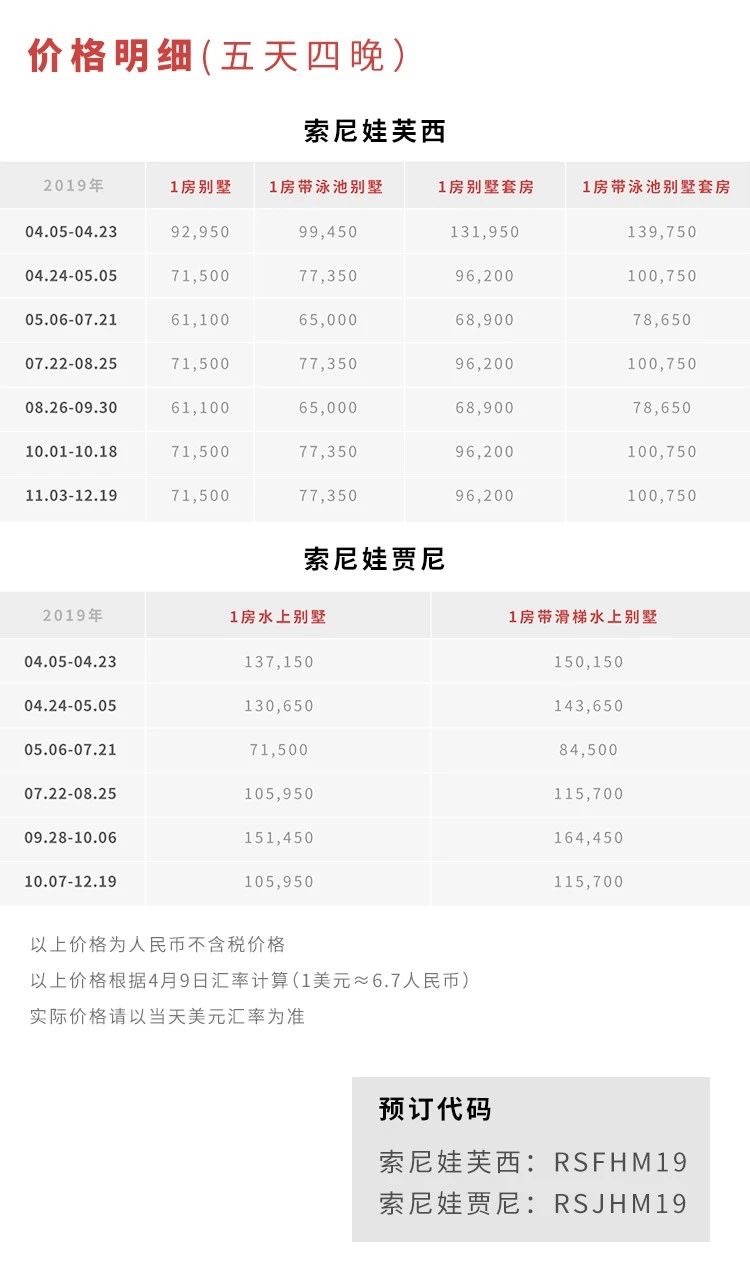 价格明细（五天四晚）

索尼娃芙西

| 2019年 | 1房别墅 | 1房带泳池别墅 | 1房别墅套房 | 1房带泳池别墅套房 |
|---|---|---|---|---|
| 04.05-04.23 | 92,950 | 99,450 | 131,950 | 139,750 |
| 04.24-05.05 | 71,500 | 77,350 | 96,200 | 100,750 |
| 05.06-07.21 | 61,100 | 65,000 | 68,900 | 78,650 |
| 07.22-08.25 | 71,500 | 77,350 | 96,200 | 100,750 |
| 08.26-09.30 | 61,100 | 65,000 | 68,900 | 78,650 |
| 10.01-10.18 | 71,500 | 77,350 | 96,200 | 100,750 |
| 11.03-12.19 | 71,500 | 77,350 | 96,200 | 100,750 |

索尼娃贾尼

| 2019年 | 1房水上别墅 | 1房带滑梯水上别墅 |
|---|---|---|
| 04.05-04.23 | 137,150 | 150,150 |
| 04.24-05.05 | 130,650 | 143,650 |
| 05.06-07.21 | 71,500 | 84,500 |
| 07.22-08.25 | 105,950 | 115,700 |
| 09.28-10.06 | 151,450 | 164,450 |
| 10.07-12.19 | 105,950 | 115,700 |

以上价格为人民币不含税价格
以上价格根据4月9日汇率计算（1美元≈6.7人民币）
实际价格请以当天美元汇率为准

预订代码
索尼娃芙西：RSFHM19
索尼娃贾尼：RSJHM19